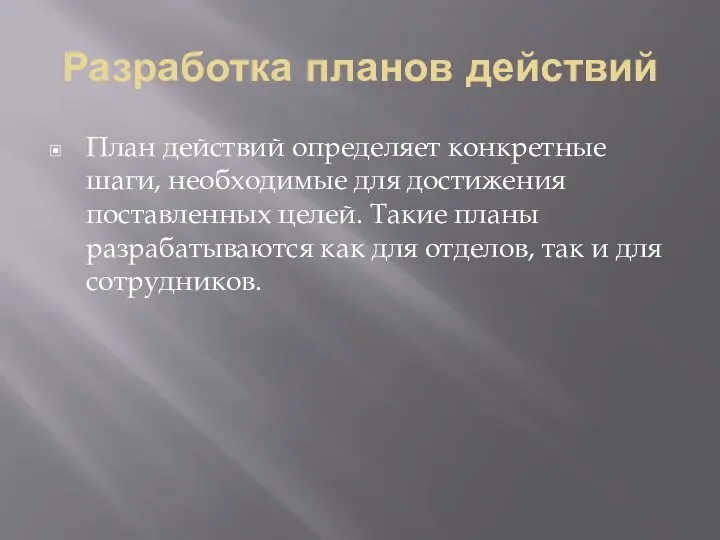 Разработка планов действий

План действий определяет конкретные шаги, необходимые для достижения поставленных целей. Такие планы разрабатываются как для отделов, так и для сотрудников.